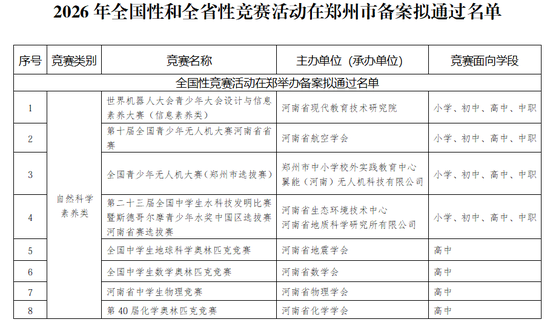 2026 年全国性和全省性竞赛活动在郑州市备案拟通过名单

| 序号 | 竞赛类别 | 竞赛名称 | 主办单位（承办单位） | 竞赛面向学段 |
|---|---|---|---|---|
| 全国性竞赛活动在郑举办备案拟通过名单 | | | | |
| 1 | 自然科学素养类 | 世界机器人大会青少年大会设计与信息素养大赛（信息素养类） | 河南省现代教育技术研究院 | 小学、初中、高中、中职 |
| 2 | | 第十届全国青少年无人机大赛河南省省赛 | 河南省航空学会 | 小学、初中、高中、中职 |
| 3 | | 全国青少年无人机大赛（郑州市选拔赛） | 郑州市中小学校外实践教育中心 翼能（河南）无人机科技有限公司 | 小学、初中、高中、中职 |
| 4 | | 第二十三届全国中学生水科技发明比赛暨斯德哥尔摩青少年水奖中国区选拔赛河南省赛选拔赛 | 河南省生态环境技术中心 河南省地质科学研究所有限公司 | 小学、初中、高中、中职 |
| 5 | | 全国中学生地球科学奥林匹克竞赛 | 河南省地震学会 | 高中 |
| 6 | | 全国中学生数学奥林匹克竞赛 | 河南省数学会 | 高中 |
| 7 | | 河南省中学生物理竞赛 | 河南省物理学会 | 高中 |
| 8 | | 第 40 届化学奥林匹克竞赛 | 河南省化学学会 | 高中 |